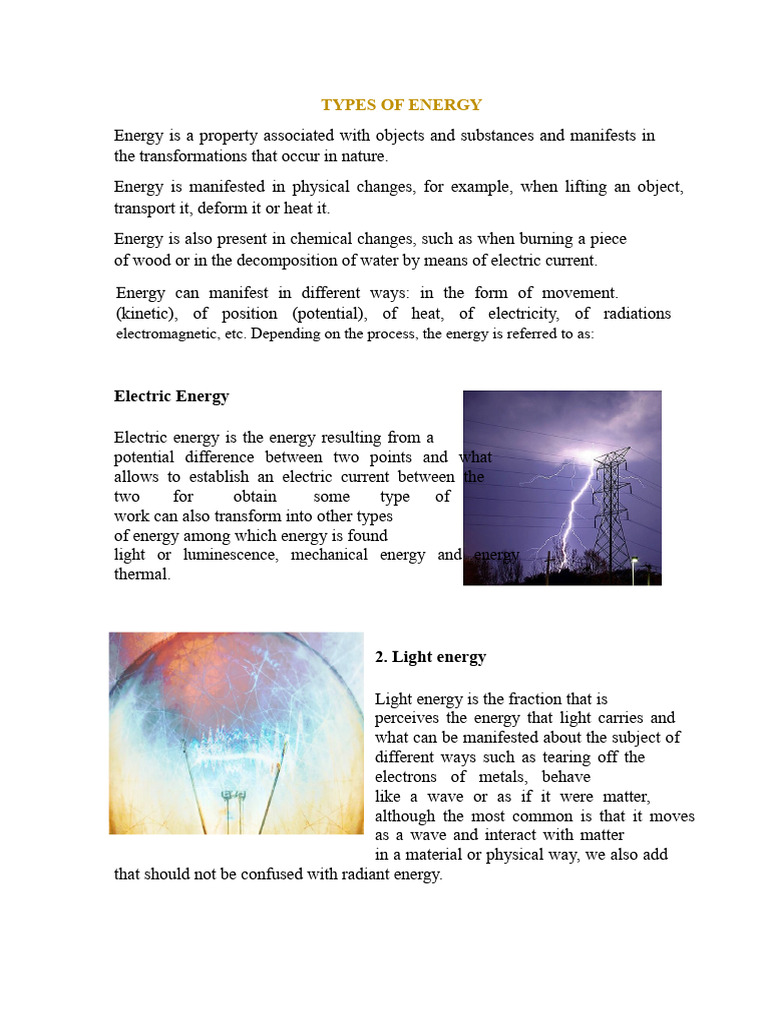 TYPES OF ENERGY

Energy is a property associated with objects and substances and manifests in the transformations that occur in nature.

Energy is manifested in physical changes, for example, when lifting an object, transport it, deform it or heat it.

Energy is also present in chemical changes, such as when burning a piece of wood or in the decomposition of water by means of electric current.

Energy can manifest in different ways: in the form of movement. (kinetic), of position (potential), of heat, of electricity, of radiations electromagnetic, etc. Depending on the process, the energy is referred to as:

Electric Energy

Electric energy is the energy resulting from a potential difference between two points and what allows to establish an electric current between the two for obtain some type of work can also transform into other types of energy among which energy is found light or luminescence, mechanical energy and energy thermal.

2. Light energy

Light energy is the fraction that is perceives the energy that light carries and what can be manifested about the subject of different ways such as tearing off the electrons of metals, behave like a wave or as if it were matter, although the most common is that it moves as a wave and interact with matter in a material or physical way, we also add that should not be confused with radiant energy.